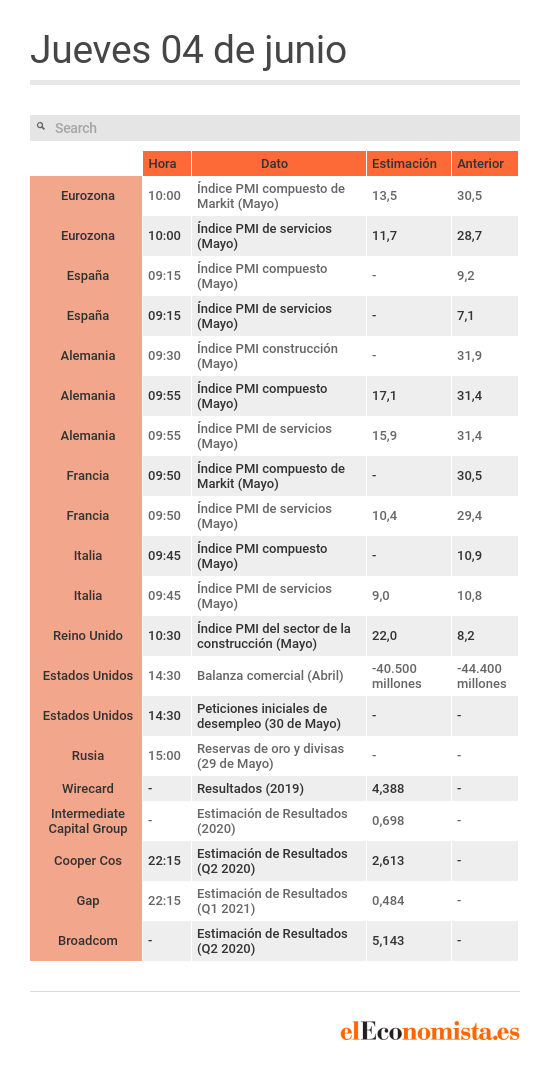 Jueves 04 de junio

Search

| | Hora | Dato | Estimación | Anterior |
|---|---|---|---|---|
| Eurozona | 10:00 | Índice PMI compuesto de Markit (Mayo) | 13,5 | 30,5 |
| Eurozona | 10:00 | Índice PMI de servicios (Mayo) | 11,7 | 28,7 |
| España | 09:15 | Índice PMI compuesto (Mayo) | - | 9,2 |
| España | 09:15 | Índice PMI de servicios (Mayo) | - | 7,1 |
| Alemania | 09:30 | Índice PMI construcción (Mayo) | - | 31,9 |
| Alemania | 09:55 | Índice PMI compuesto (Mayo) | 17,1 | 31,4 |
| Alemania | 09:55 | Índice PMI de servicios (Mayo) | 15,9 | 31,4 |
| Francia | 09:50 | Índice PMI compuesto de Markit (Mayo) | - | 30,5 |
| Francia | 09:50 | Índice PMI de servicios (Mayo) | 10,4 | 29,4 |
| Italia | 09:45 | Índice PMI compuesto (Mayo) | - | 10,9 |
| Italia | 09:45 | Índice PMI de servicios (Mayo) | 9,0 | 10,8 |
| Reino Unido | 10:30 | Índice PMI del sector de la construcción (Mayo) | 22,0 | 8,2 |
| Estados Unidos | 14:30 | Balanza comercial (Abril) | -40.500 millones | -44.400 millones |
| Estados Unidos | 14:30 | Peticiones iniciales de desempleo (30 de Mayo) | - | - |
| Rusia | 15:00 | Reservas de oro y divisas (29 de Mayo) | - | - |
| Wirecard | - | Resultados (2019) | 4,388 | - |
| Intermediate Capital Group | - | Estimación de Resultados (2020) | 0,698 | - |
| Cooper Cos | 22:15 | Estimación de Resultados (Q2 2020) | 2,613 | - |
| Gap | 22:15 | Estimación de Resultados (Q1 2021) | 0,484 | - |
| Broadcom | - | Estimación de Resultados (Q2 2020) | 5,143 | - |

elEconomista.es